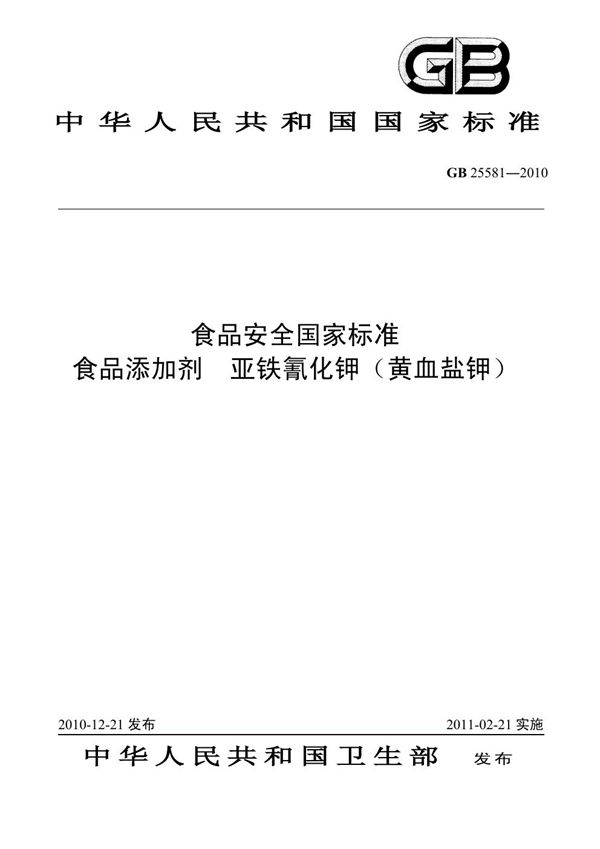 GB

中华人民共和国国家标准

GB 25581—2010

食品安全国家标准
食品添加剂 亚铁氰化钾（黄血盐钾）

2010-12-21 发布

2011-02-21 实施

中华人民共和国卫生部 发布